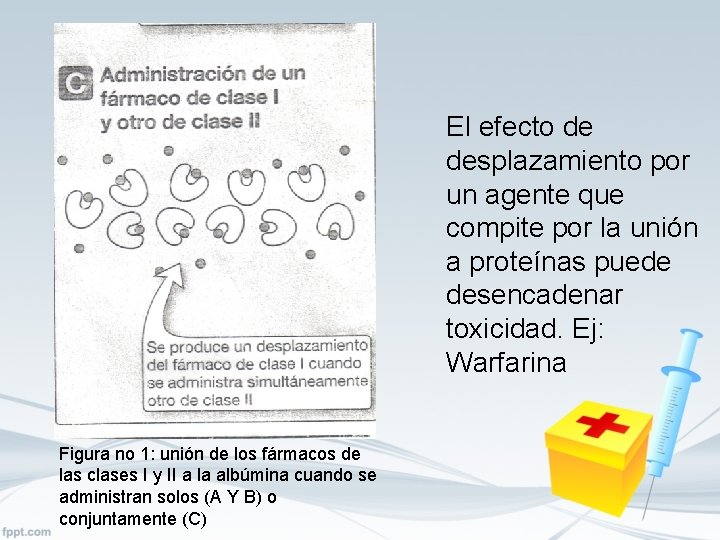 C Administración de un fármaco de clase I y otro de clase II

Se produce un desplazamiento del fármaco de clase I cuando se administra simultáneamente otro de clase II

Figura no 1: unión de los fármacos de las clases I y II a la albúmina cuando se administran solos (A Y B) o conjuntamente (C)

El efecto de desplazamiento por un agente que compite por la unión a proteínas puede desencadenar toxicidad. Ej: Warfarina

fppt.com